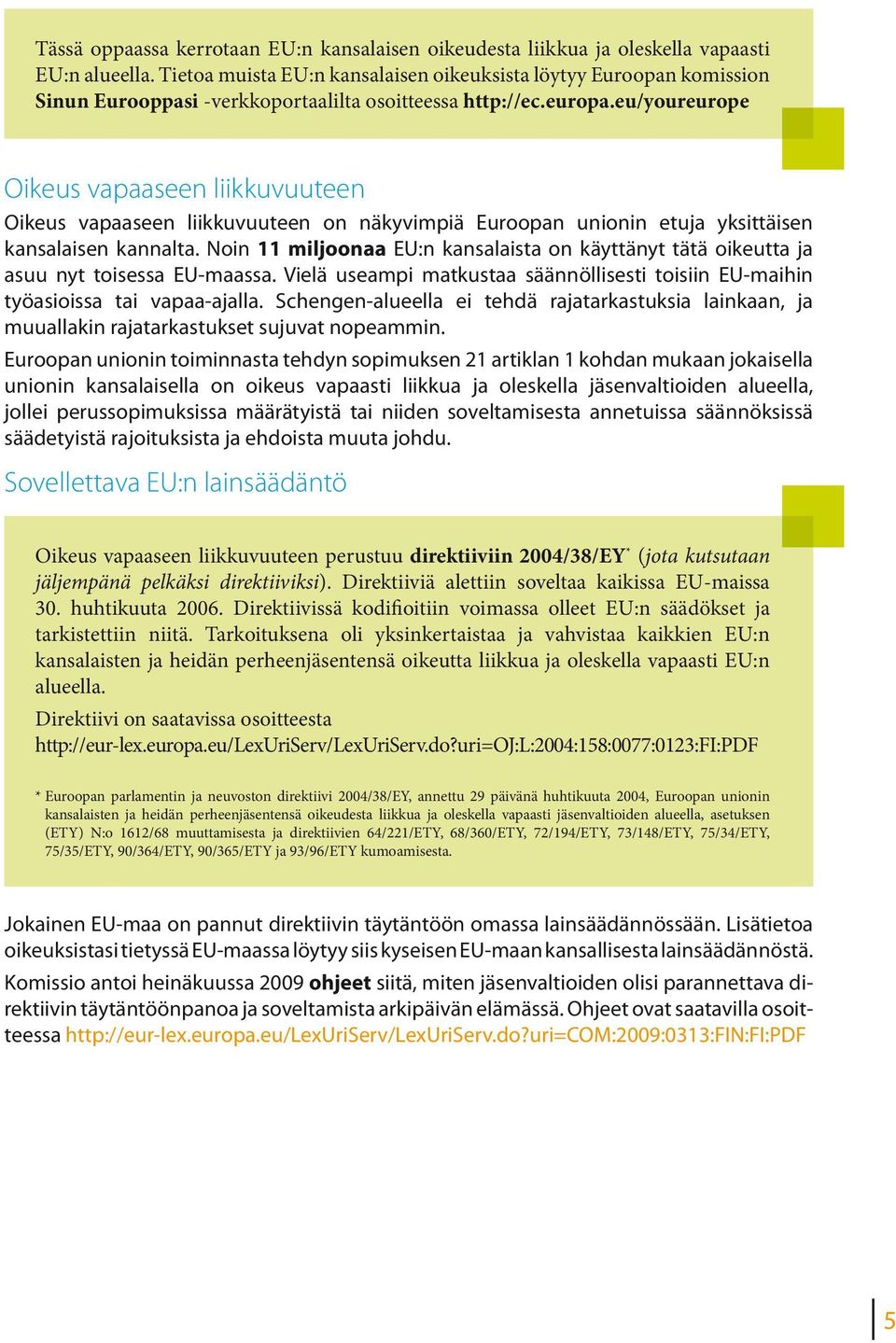 Tässä oppaassa kerrotaan EU:n kansalaisen oikeudesta liikkua ja oleskella vapaasti EU:n alueella. Tietoa muista EU:n kansalaisen oikeuksista löytyy Euroopan komission Sinun Eurooppasi -verkkoportaalilta osoitteessa http://ec.europa.eu/youreurope

Oikeus vapaaseen liikkuvuuteen

Oikeus vapaaseen liikkuvuuteen on näkyvimpiä Euroopan unionin etuja yksittäisen kansalaisen kannalta. Noin 11 miljoonaa EU:n kansalaista on käyttänyt tätä oikeutta ja asuu nyt toisessa EU-maassa. Vielä useampi matkustaa säännöllisesti toisiin EU-maihin työasioissa tai vapaa-ajalla. Schengen-alueella ei tehdä rajatarkastuksia lainkaan, ja muuallakin rajatarkastukset sujuvat nopeammin.

Euroopan unionin toiminnasta tehdyn sopimuksen 21 artiklan 1 kohdan mukaan jokaisella unionin kansalaisella on oikeus vapaasti liikkua ja oleskella jäsenvaltioiden alueella, jollei perussopimuksissa määrätyistä tai niiden soveltamisesta annetuissa säännöksissä säädetyistä rajoituksista ja ehdoista muuta johdu.

Sovellettava EU:n lainsäädäntö

Oikeus vapaaseen liikkuvuuteen perustuu direktiiviin 2004/38/EY* (jota kutsutaan jäljempänä pelkäksi direktiiviksi). Direktiiviä alettiin soveltaa kaikissa EU-maissa 30. huhtikuuta 2006. Direktiivissä kodifioitiin voimassa olleet EU:n säädökset ja tarkistettiin niitä. Tarkoituksena oli yksinkertaistaa ja vahvistaa kaikkien EU:n kansalaisten ja heidän perheenjäsentensä oikeutta liikkua ja oleskella vapaasti EU:n alueella.

Direktiivi on saatavissa osoitteesta
http://eur-lex.europa.eu/LexUriServ/LexUriServ.do?uri=OJ:L:2004:158:0077:0123:FI:PDF

* Euroopan parlamentin ja neuvoston direktiivi 2004/38/EY, annettu 29 päivänä huhtikuuta 2004, Euroopan unionin kansalaisten ja heidän perheenjäsentensä oikeudesta liikkua ja oleskella vapaasti jäsenvaltioiden alueella, asetuksen (ETY) N:o 1612/68 muuttamisesta ja direktiivien 64/221/ETY, 68/360/ETY, 72/194/ETY, 73/148/ETY, 75/34/ETY, 75/35/ETY, 90/364/ETY, 90/365/ETY ja 93/96/ETY kumoamisesta.

Jokainen EU-maa on pannut direktiivin täytäntöön omassa lainsäädännössään. Lisätietoa oikeuksistasi tietyssä EU-maassa löytyy siis kyseisen EU-maan kansallisesta lainsäädännöstä.

Komissio antoi heinäkuussa 2009 ohjeet siitä, miten jäsenvaltioiden olisi parannettava direktiivin täytäntöönpanoa ja soveltamista arkipäivän elämässä. Ohjeet ovat saatavilla osoitteessa http://eur-lex.europa.eu/LexUriServ/LexUriServ.do?uri=COM:2009:0313:FIN:FI:PDF

5